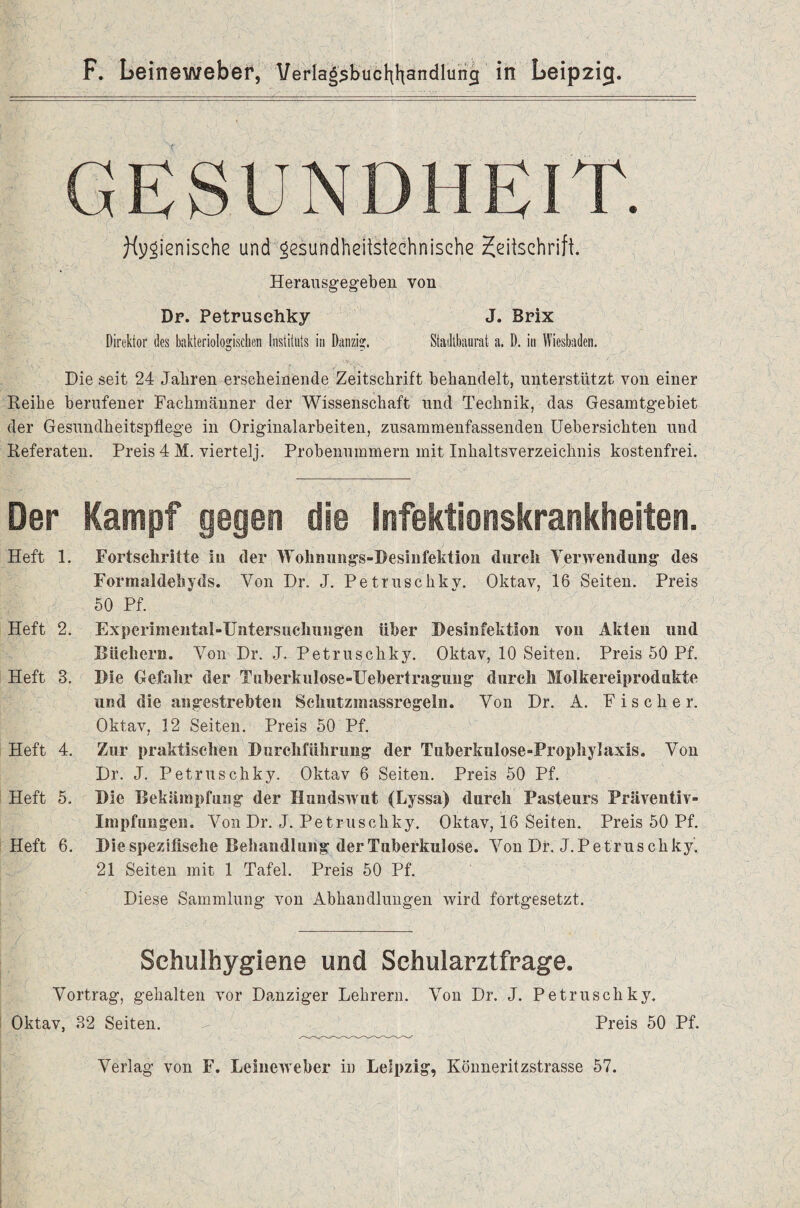 F. Leineweber, Verlagsbuchhandlung in Leipzig.

GESUNDHEIT.

Hygienische und gesundheitstechnische Zeitschrift.

Herausgegeben von

Dr. Petruschky
Direktor des bakteriologischen Instituts in Danzig.

J. Brix
Stadtbaurat a. D. in Wiesbaden.

Die seit 24 Jahren erscheinende Zeitschrift behandelt, unterstützt von einer Reihe berufener Fachmänner der Wissenschaft und Technik, das Gesamtgebiet der Gesundheitspflege in Originalarbeiten, zusammenfassenden Uebersichten und Referaten. Preis 4 M. viertelj. Probenummern mit Inhaltsverzeichnis kostenfrei.

Der Kampf gegen die Infektionskrankheiten.

Heft 1. Fortschritte in der Wohnungs-Desinfektion durch Verwendung des Formaldehyds. Von Dr. J. Petruschky. Oktav, 16 Seiten. Preis 50 Pf.

Heft 2. Experimental-Untersuchungen über Desinfektion von Akten und Büchern. Von Dr. J. Petruschky. Oktav, 10 Seiten. Preis 50 Pf.

Heft 3. Die Gefahr der Tuberkulose-Uebertragung durch Molkereiprodukte und die angestrebten Schutzmassregeln. Von Dr. A. Fischer. Oktav, 12 Seiten. Preis 50 Pf.

Heft 4. Zur praktischen Durchführung der Tuberkulose-Prophylaxis. Von Dr. J. Petruschky. Oktav 6 Seiten. Preis 50 Pf.

Heft 5. Die Bekämpfung der Hundswut (Lyssa) durch Pasteurs Präventiv-Impfungen. Von Dr. J. Petruschky. Oktav, 16 Seiten. Preis 50 Pf.

Heft 6. Die spezifische Behandlung der Tuberkulose. Von Dr. J. Petruschky. 21 Seiten mit 1 Tafel. Preis 50 Pf.

Diese Sammlung von Abhandlungen wird fortgesetzt.

Schulhygiene und Schularztfrage.

Vortrag, gehalten vor Danziger Lehrern. Von Dr. J. Petruschky. Oktav, 32 Seiten. Preis 50 Pf.

Verlag von F. Leineweber in Leipzig, Könneritzstrasse 57.